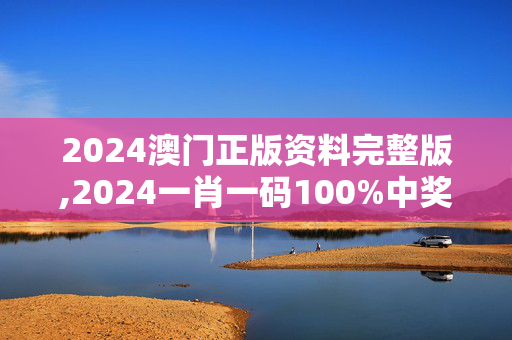 2024澳门正版资料完整版,2024一肖一码100%中奖